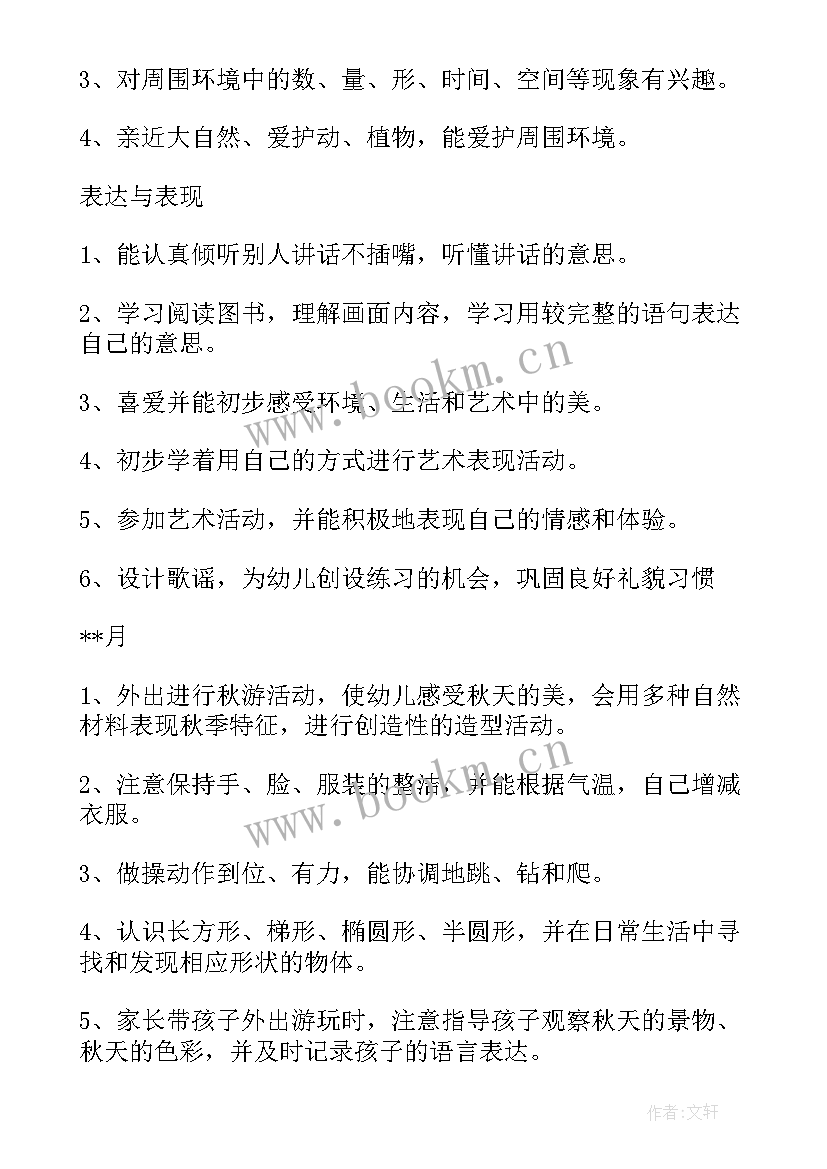 3、对周围环境中的数、量、形、时间、空间等现象有兴趣。

4、亲近大自然、爱护动、植物，能爱护周围环境。

表达与表现

1、能认真倾听别人讲话不插嘴，听懂讲话的意思。

2、学习阅读图书，理解画面内容，学习用较完整的语句表达自己的意思。

3、喜爱并能初步感受环境、生活和艺术中的美。

4、初步学着用自己的方式进行艺术表现活动。

5、参加艺术活动，并能积极地表现自己的情感和体验。

6、设计歌谣，为幼儿创设练习的机会，巩固良好礼貌习惯

**月

1、外出进行秋游活动，使幼儿感受秋天的美，会用多种自然材料表现秋季特征，进行创造性的造型活动。

2、注意保持手、脸、服装的整洁，并能根据气温，自己增减衣服。

3、做操动作到位、有力，能协调地跳、钻和爬。

4、认识长方形、梯形、椭圆形、半圆形，并在日常生活中寻找和发现相应形状的物体。

5、家长带孩子外出游玩时，注意指导孩子观察秋天的景物、秋天的色彩，并及时记录孩子的语言表达。

www.bookm.cn

www.bookm.cn

作者:文轩